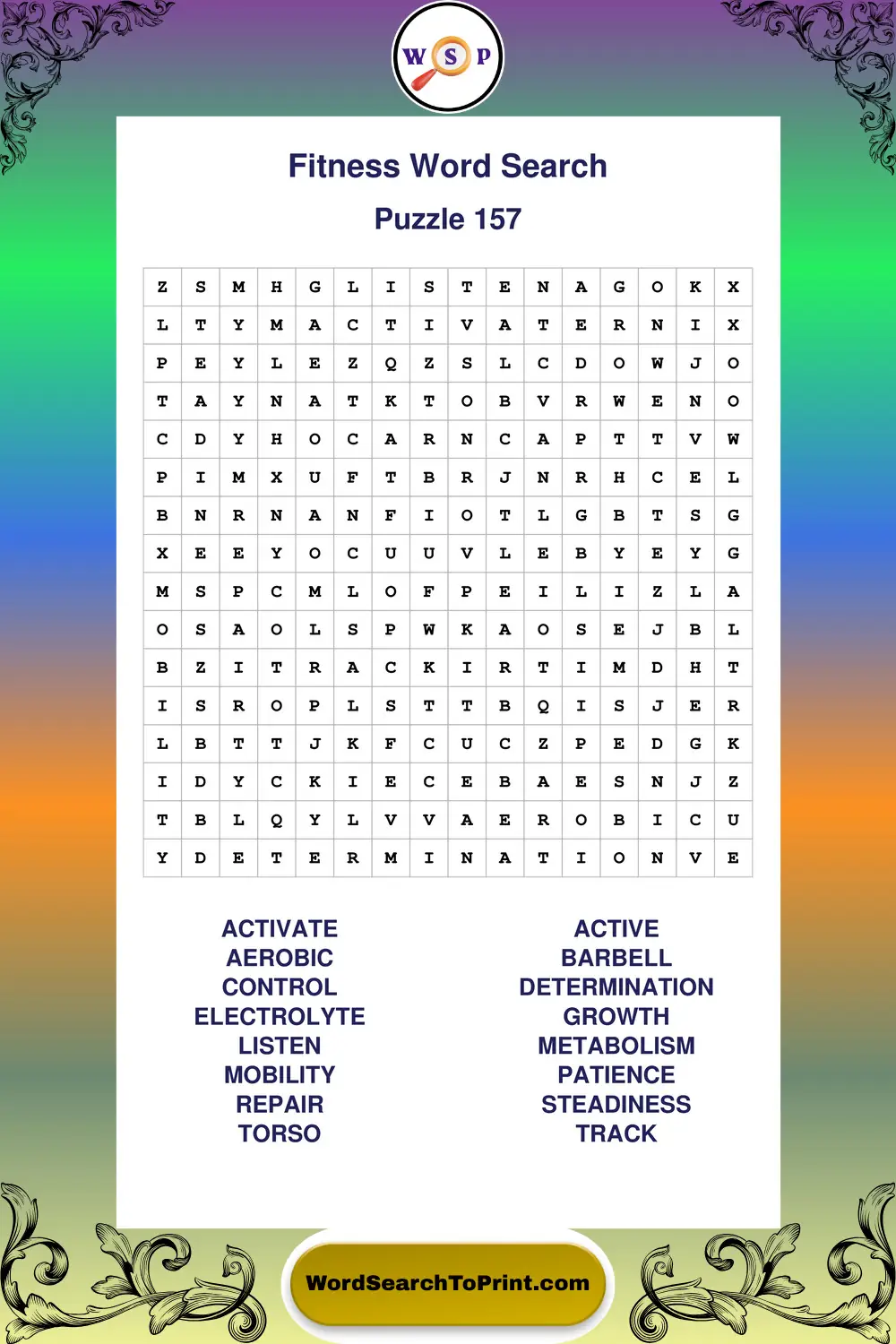 W S P

Fitness Word Search

Puzzle 157

| Z | S | M | H | G | L | I | S | T | E | N | A | G | O | K | X |
|---|---|---|---|---|---|---|---|---|---|---|---|---|---|---|---|
| L | T | Y | M | A | C | T | I | V | A | T | E | R | N | I | X |
| P | E | Y | L | E | Z | Q | Z | S | L | C | D | O | W | J | O |
| T | A | Y | N | A | T | K | T | O | B | V | R | W | E | N | O |
| C | D | Y | H | O | C | A | R | N | C | A | P | T | T | V | W |
| P | I | M | X | U | F | T | B | R | J | N | R | H | C | E | L |
| B | N | R | N | A | N | F | I | O | T | L | G | B | T | S | G |
| X | E | E | Y | O | C | U | U | V | L | E | B | Y | E | Y | G |
| M | S | P | C | M | L | O | F | P | E | I | L | I | Z | L | A |
| O | S | A | O | L | S | P | W | K | A | O | S | E | J | B | L |
| B | Z | I | T | R | A | C | K | I | R | T | I | M | D | H | T |
| I | S | R | O | P | L | S | T | T | B | Q | I | S | J | E | R |
| L | B | T | T | J | K | F | C | U | C | Z | P | E | D | G | K |
| I | D | Y | C | K | I | E | C | E | B | A | E | S | N | J | Z |
| T | B | L | Q | Y | L | V | V | A | E | R | O | B | I | C | U |
| Y | D | E | T | E | R | M | I | N | A | T | I | O | N | V | E |

ACTIVATE
AEROBIC
CONTROL
ELECTROLYTE
LISTEN
MOBILITY
REPAIR
TORSO

ACTIVE
BARBELL
DETERMINATION
GROWTH
METABOLISM
PATIENCE
STEADINESS
TRACK

WordSearchToPrint.com